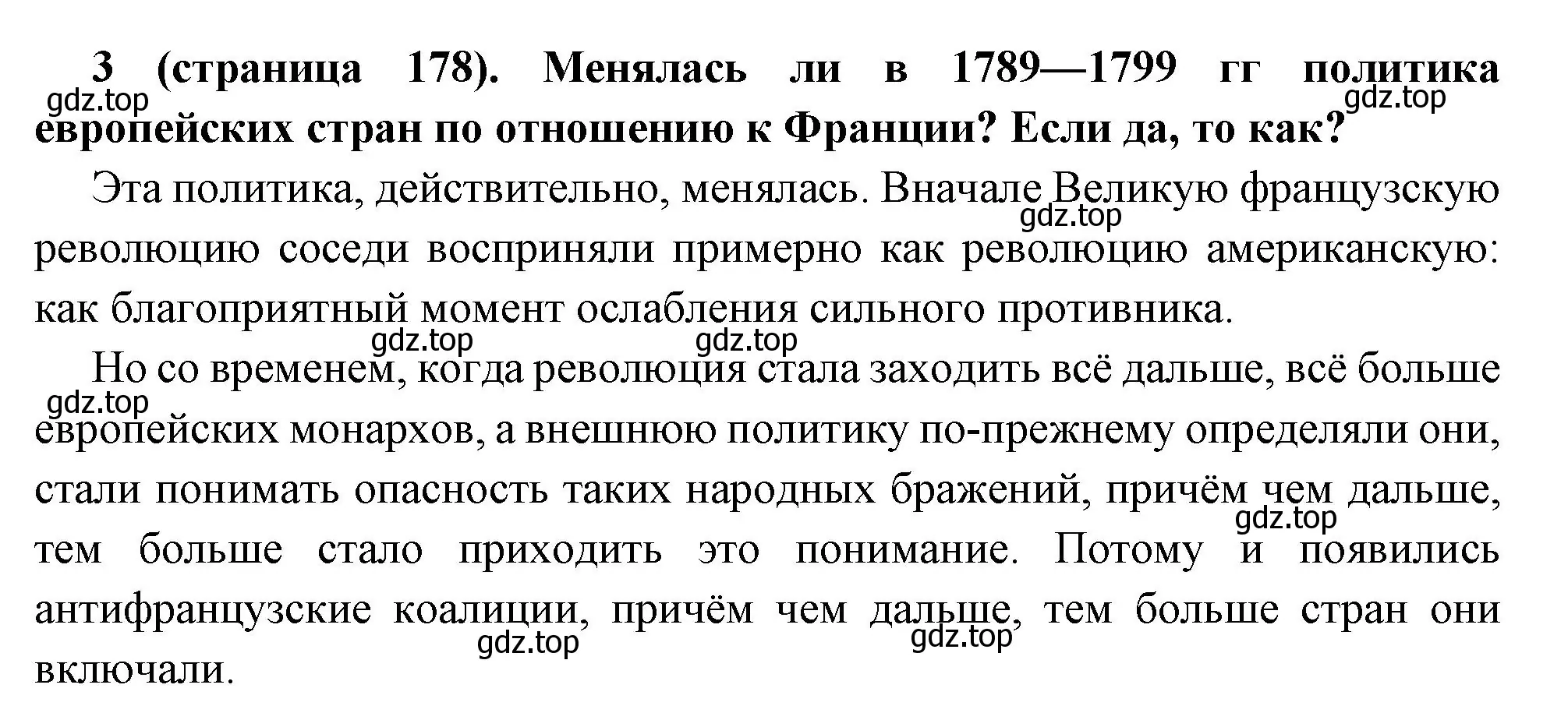 3 (страница 178). Менялась ли в 1789—1799 гг политика европейских стран по отношению к Франции? Если да, то как?
gdz.top
gdz.top

Эта политика, действительно, менялась. Вначале Великую французскую революцию соседи восприняли примерно как революцию американскую: как благоприятный момент ослабления сильного противника.
gdz.top
gdz.top
gdz.top

Но со временем, когда революция стала заходить всё дальше, всё больше европейских монархов, а внешнюю политику по-прежнему определяли они, стали понимать опасность таких народных бражений, причём чем дальше, тем больше стало приходить это понимание. Потому и появились антифранцузские коалиции, причём чем дальше, тем больше стран они включали.
gdz.top
gdz.top
gdz.top
gdz.top